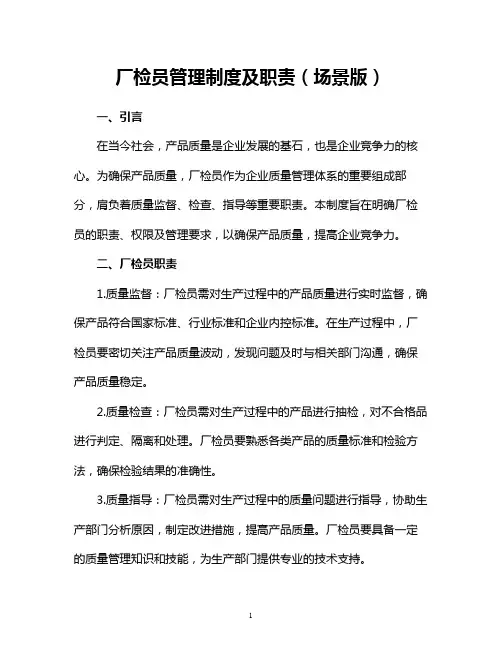 厂检员管理制度及职责（场景版）

一、引言

在当今社会，产品质量是企业发展的基石，也是企业竞争力的核心。为确保产品质量，厂检员作为企业质量管理体系的重要组成部分，肩负着质量监督、检查、指导等重要职责。本制度旨在明确厂检员的职责、权限及管理要求，以确保产品质量，提高企业竞争力。

二、厂检员职责

1.质量监督：厂检员需对生产过程中的产品质量进行实时监督，确保产品符合国家标准、行业标准和企业内控标准。在生产过程中，厂检员要密切关注产品质量波动，发现问题及时与相关部门沟通，确保产品质量稳定。

2.质量检查：厂检员需对生产过程中的产品进行抽检，对不合格品进行判定、隔离和处理。厂检员要熟悉各类产品的质量标准和检验方法，确保检验结果的准确性。

3.质量指导：厂检员需对生产过程中的质量问题进行指导，协助生产部门分析原因，制定改进措施，提高产品质量。厂检员要具备一定的质量管理知识和技能，为生产部门提供专业的技术支持。

1